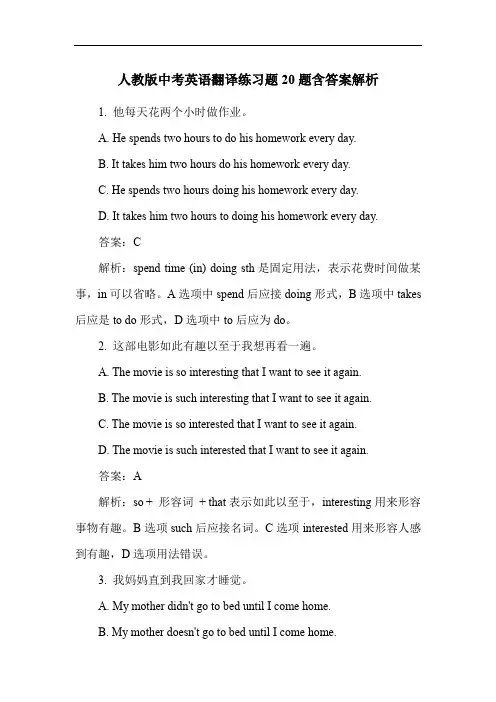 人教版中考英语翻译练习题 20 题含答案解析

1. 他每天花两个小时做作业。

A. He spends two hours to do his homework every day.

B. It takes him two hours do his homework every day.

C. He spends two hours doing his homework every day.

D. It takes him two hours to doing his homework every day.

答案：C

解析：spend time (in) doing sth 是固定用法，表示花费时间做某事，in 可以省略。A 选项中 spend 后应接 doing 形式，B 选项中 takes 后应是 to do 形式，D 选项中 to 后应为 do。

2. 这部电影如此有趣以至于我想再看一遍。

A. The movie is so interesting that I want to see it again.

B. The movie is such interesting that I want to see it again.

C. The movie is so interested that I want to see it again.

D. The movie is such interested that I want to see it again.

答案：A

解析：so + 形容词 + that 表示如此以至于，interesting 用来形容事物有趣。B 选项 such 后应接名词。C 选项 interested 用来形容人感到有趣，D 选项用法错误。

3. 我妈妈直到我回家才睡觉。

A. My mother didn't go to bed until I come home.

B. My mother doesn't go to bed until I come home.